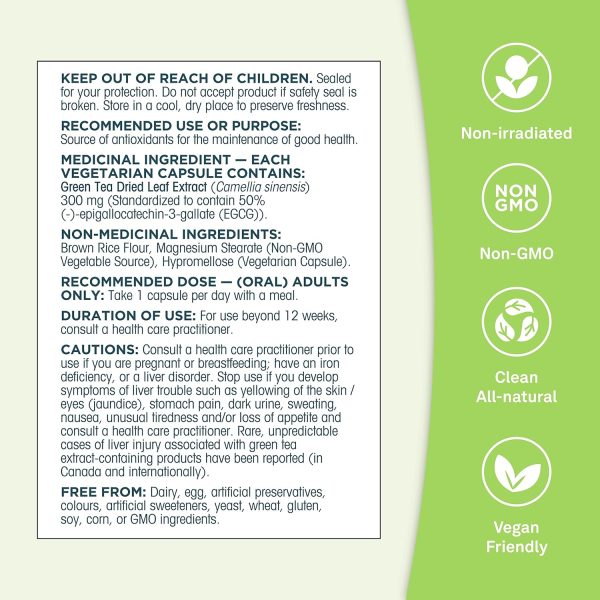 KEEP OUT OF REACH OF CHILDREN. Sealed for your protection. Do not accept product if safety seal is broken. Store in a cool, dry place to preserve freshness.

RECOMMENDED USE OR PURPOSE: Source of antioxidants for the maintenance of good health.

MEDICINAL INGREDIENT — EACH VEGETARIAN CAPSULE CONTAINS: Green Tea Dried Leaf Extract (Camellia sinensis) 300 mg (Standardized to contain 50% (-)-epigallocatechin-3-gallate (EGCG)).

NON-MEDICINAL INGREDIENTS: Brown Rice Flour, Magnesium Stearate (Non-GMO Vegetable Source), Hypromellose (Vegetarian Capsule).

RECOMMENDED DOSE — (ORAL) ADULTS ONLY: Take 1 capsule per day with a meal.

DURATION OF USE: For use beyond 12 weeks, consult a health care practitioner.

CAUTIONS: Consult a health care practitioner prior to use if you are pregnant or breastfeeding; have an iron deficiency, or a liver disorder. Stop use if you develop symptoms of liver trouble such as yellowing of the skin / eyes (jaundice), stomach pain, dark urine, sweating, nausea, unusual tiredness and/or loss of appetite and consult a health care practitioner. Rare, unpredictable cases of liver injury associated with green tea extract-containing products have been reported (in Canada and internationally).

FREE FROM: Dairy, egg, artificial preservatives, colours, artificial sweeteners, yeast, wheat, gluten, soy, corn, or GMO ingredients.

Non-irradiated

NON GMO

Non-GMO

Clean All-natural

Vegan Friendly